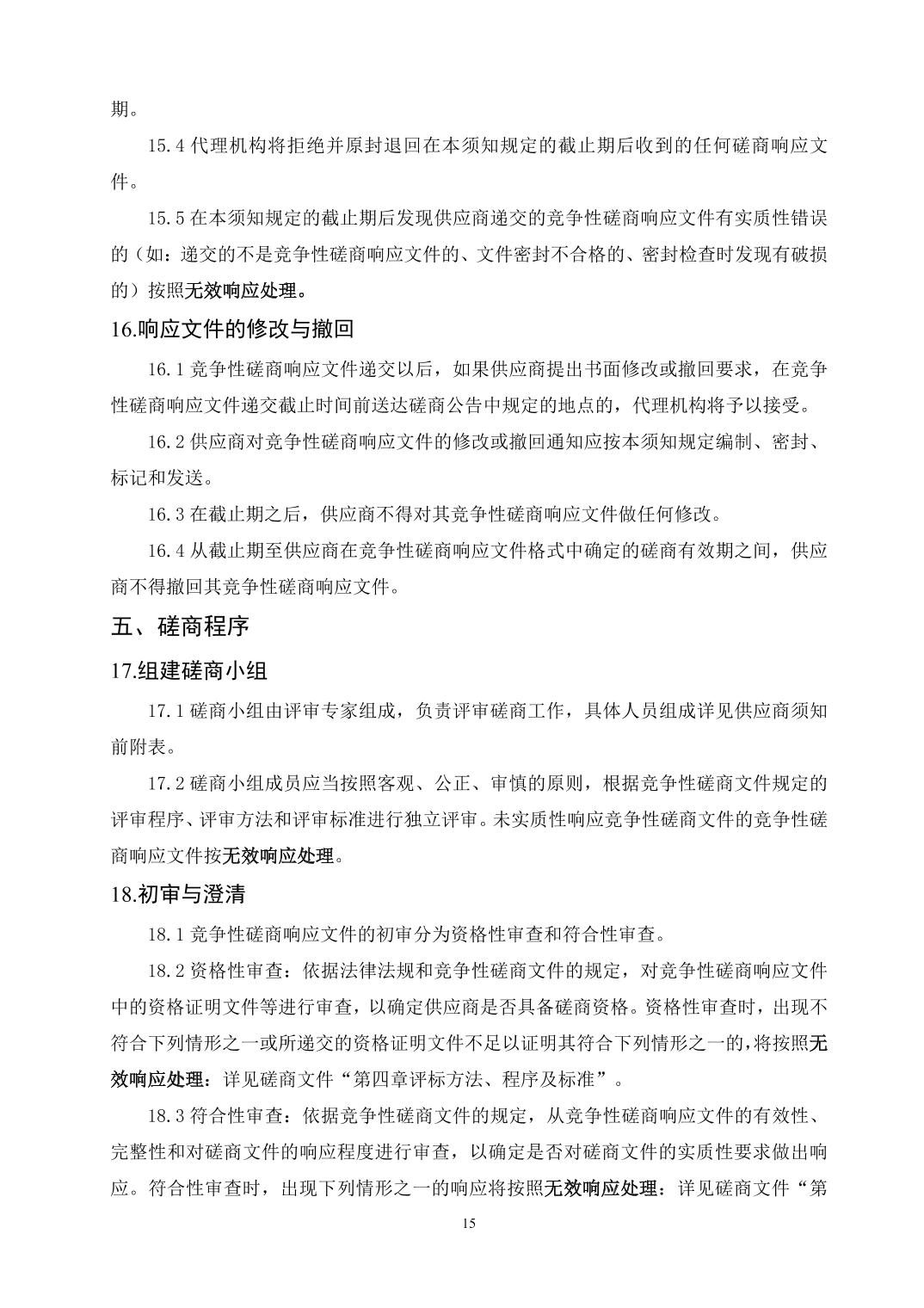 期。

15.4 代理机构将拒绝并原封退回在本须知规定的截止期后收到的任何磋商响应文件。

15.5 在本须知规定的截止期后发现供应商递交的竞争性磋商响应文件有实质性错误的（如：递交的不是竞争性磋商响应文件的、文件密封不合格的、密封检查时发现有破损的）按照无效响应处理。

16.响应文件的修改与撤回

16.1 竞争性磋商响应文件递交以后，如果供应商提出书面修改或撤回要求，在竞争性磋商响应文件递交截止时间前送达磋商公告中规定的地点的，代理机构将予以接受。

16.2 供应商对竞争性磋商响应文件的修改或撤回通知应按本须知规定编制、密封、标记和发送。

16.3 在截止期之后，供应商不得对其竞争性磋商响应文件做任何修改。

16.4 从截止期至供应商在竞争性磋商响应文件格式中确定的磋商有效期之间，供应商不得撤回其竞争性磋商响应文件。

五、磋商程序

17.组建磋商小组

17.1 磋商小组由评审专家组成，负责评审磋商工作，具体人员组成详见供应商须知前附表。

17.2 磋商小组成员应当按照客观、公正、审慎的原则，根据竞争性磋商文件规定的评审程序、评审方法和评审标准进行独立评审。未实质性响应竞争性磋商文件的竞争性磋商响应文件按无效响应处理。

18.初审与澄清

18.1 竞争性磋商响应文件的初审分为资格性审查和符合性审查。

18.2 资格性审查：依据法律法规和竞争性磋商文件的规定，对竞争性磋商响应文件中的资格证明文件等进行审查，以确定供应商是否具备磋商资格。资格性审查时，出现不符合下列情形之一或所递交的资格证明文件不足以证明其符合下列情形之一的，将按照无效响应处理：详见磋商文件“第四章评标方法、程序及标准”。

18.3 符合性审查：依据竞争性磋商文件的规定，从竞争性磋商响应文件的有效性、完整性和对磋商文件的响应程度进行审查，以确定是否对磋商文件的实质性要求做出响应。符合性审查时，出现下列情形之一的响应将按照无效响应处理：详见磋商文件“第

15